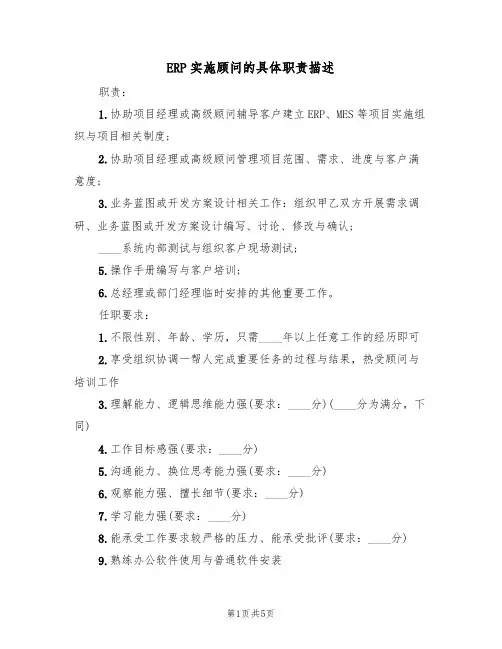 ERP实施顾问的具体职责描述

职责：

1.协助项目经理或高级顾问辅导客户建立ERP、MES等项目实施组织与项目相关制度；

2.协助项目经理或高级顾问管理项目范围、需求、进度与客户满意度；

3.业务蓝图或开发方案设计相关工作：组织甲乙双方开展需求调研、业务蓝图或开发方案设计编写、讨论、修改与确认；

____系统内部测试与组织客户现场测试；

5.操作手册编写与客户培训；

6.总经理或部门经理临时安排的其他重要工作。

任职要求：

1.不限性别、年龄、学历，只需____年以上任意工作的经历即可

2.享受组织协调一帮人完成重要任务的过程与结果，热爱顾问与培训工作

3.理解能力、逻辑思维能力强(要求：____分)(____分为满分，下同)

4.工作目标感强(要求：____分)

5.沟通能力、换位思考能力强(要求：____分)

6.观察能力强、擅长细节(要求：____分)

7.学习能力强(要求：____分)

8.能承受工作要求较严格的压力、能承受批评(要求：____分)

9.熟练办公软件使用与普通软件安装

第1页共5页